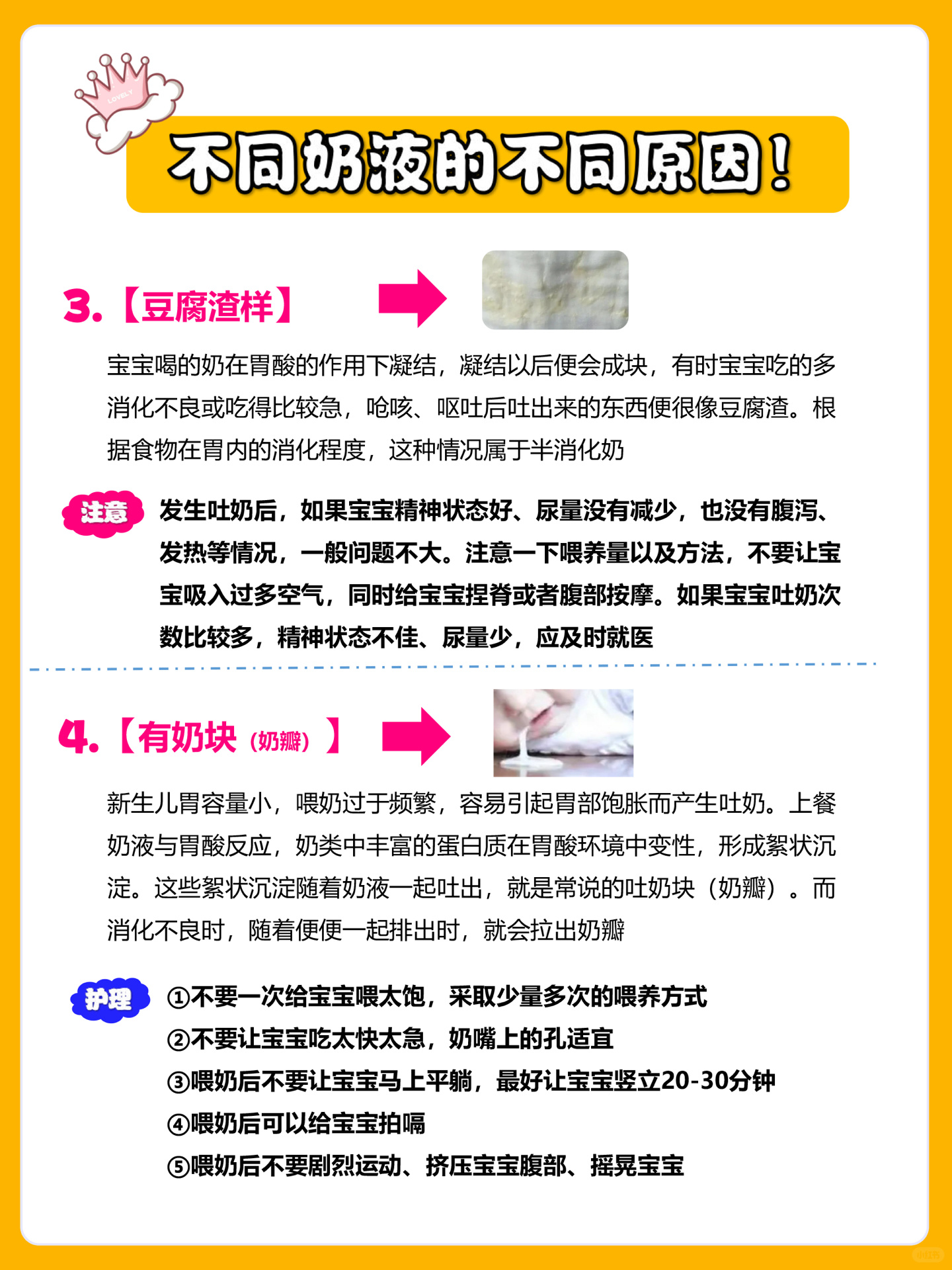 LOVELY

不同奶液的不同原因！

3.【豆腐渣样】

宝宝喝的奶在胃酸的作用下凝结，凝结以后便会成块，有时宝宝吃的多消化不良或吃得比较急，呛咳、呕吐后吐出来的东西便很像豆腐渣。根据食物在胃内的消化程度，这种情况属于半消化奶

注意 发生吐奶后，如果宝宝精神状态好、尿量没有减少，也没有腹泻、发热等情况，一般问题不大。注意一下喂养量以及方法，不要让宝宝吸入过多空气，同时给宝宝捏脊或者腹部按摩。如果宝宝吐奶次数比较多，精神状态不佳、尿量少，应及时就医

4.【有奶块（奶瓣）】

新生儿胃容量小，喂奶过于频繁，容易引起胃部饱胀而产生吐奶。上餐奶液与胃酸反应，奶类中丰富的蛋白质在胃酸环境中变性，形成絮状沉淀。这些絮状沉淀随着奶液一起吐出，就是常说的吐奶块（奶瓣）。而消化不良时，随着便便一起排出时，就会拉出奶瓣

护理 ①不要一次给宝宝喂太饱，采取少量多次的喂养方式
②不要让宝宝吃太快太急，奶嘴上的孔适宜
③喂奶后不要让宝宝马上平躺，最好让宝宝竖立20-30分钟
④喂奶后可以给宝宝拍嗝
⑤喂奶后不要剧烈运动、挤压宝宝腹部、摇晃宝宝